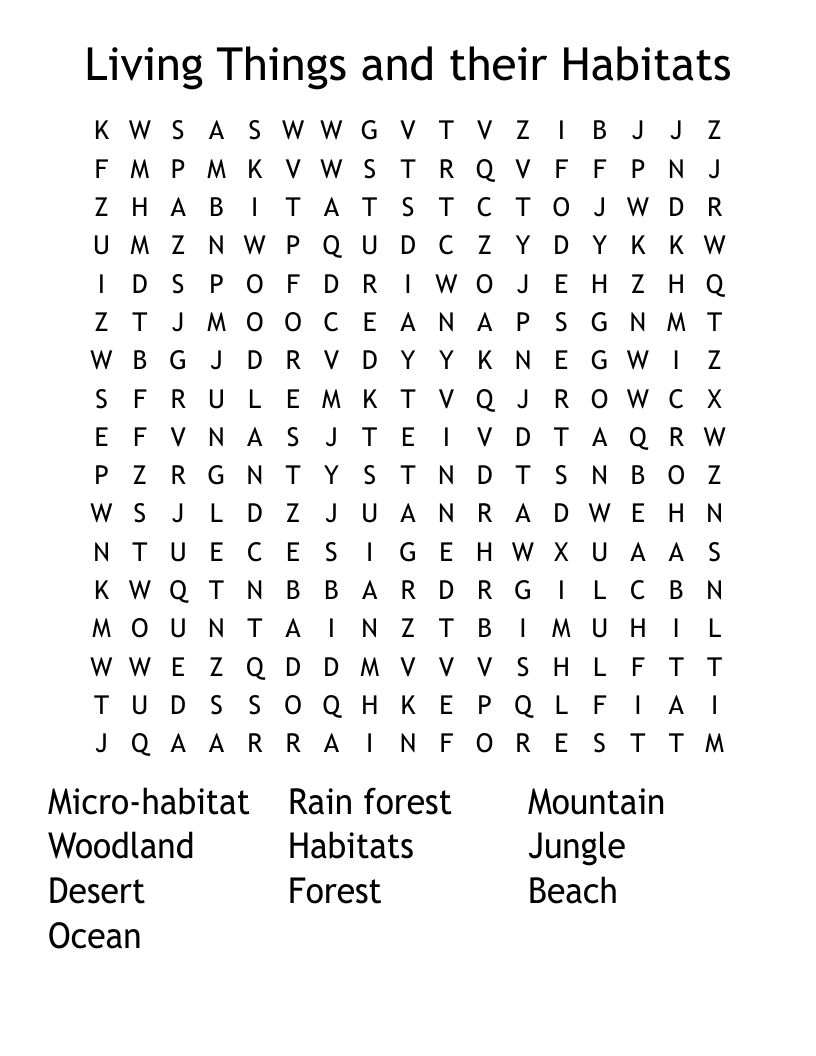 Living Things and their Habitats

K W S A S W W G V T V Z I B J J Z
F M P M K V W S T R Q V F F P N J
Z H A B I T A T S T C T O J W D R
U M Z N W P Q U D C Z Y D Y K K W
I D S P O F D R I W O J E H Z H Q
Z T J M O O C E A N A P S G N M T
W B G J D R V D Y Y K N E G W I Z
S F R U L E M K T V Q J R O W C X
E F V N A S J T E I V D T A Q R W
P Z R G N T Y S T N D T S N B O Z
W S J L D Z J U A N R A D W E H N
N T U E C E S I G E H W X U A A S
K W Q T N B B A R D R G I L C B N
M O U N T A I N Z T B I M U H I L
W W E Z Q D D M V V V S H L F T T
T U D S S O Q H K E P Q L F I A I
J Q A A R R A I N F O R E S T T M

Micro-habitat
Woodland
Desert
Ocean

Rain forest
Habitats
Forest

Mountain
Jungle
Beach